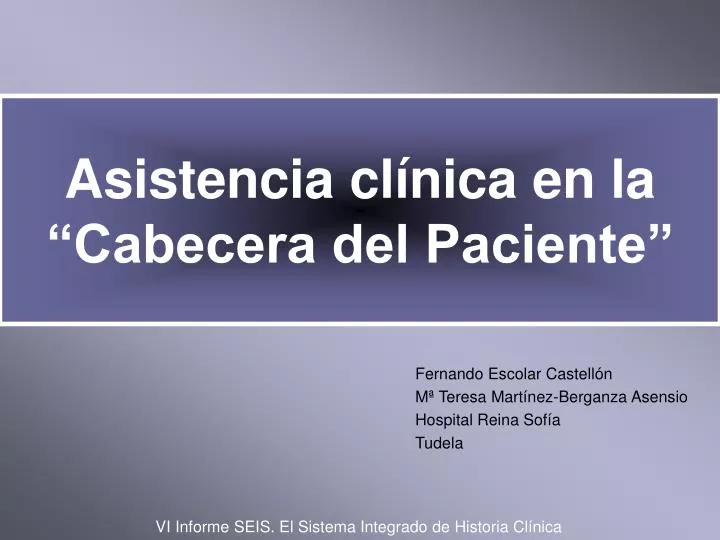 Asistencia clínica en la “Cabecera del Paciente”

Fernando Escolar Castellón
Mª Teresa Martínez-Berganza Asensio
Hospital Reina Sofía
Tudela

VI Informe SEIS. El Sistema Integrado de Historia Clínica